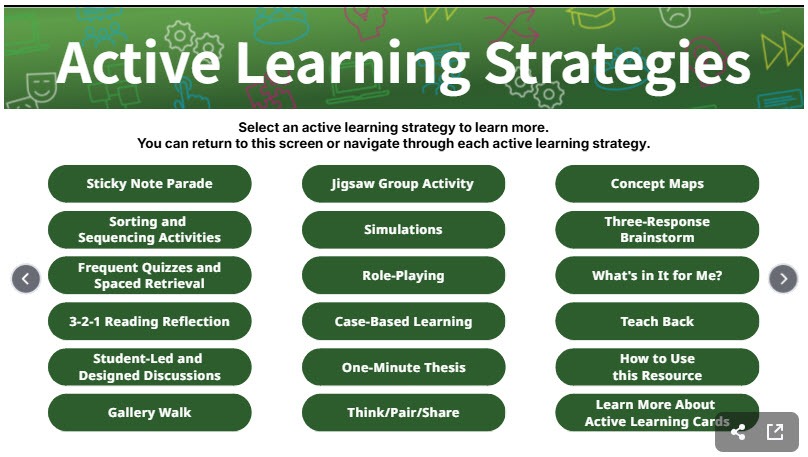 Active Learning Strategies

Select an active learning strategy to learn more.
You can return to this screen or navigate through each active learning strategy.

Sticky Note Parade

Sorting and Sequencing Activities

Frequent Quizzes and Spaced Retrieval

3-2-1 Reading Reflection

Student-Led and Designed Discussions

Gallery Walk

Jigsaw Group Activity

Simulations

Role-Playing

Case-Based Learning

One-Minute Thesis

Think/Pair/Share

Concept Maps

Three-Response Brainstorm

What's in It for Me?

Teach Back

How to Use this Resource

Learn More About Active Learning Cards